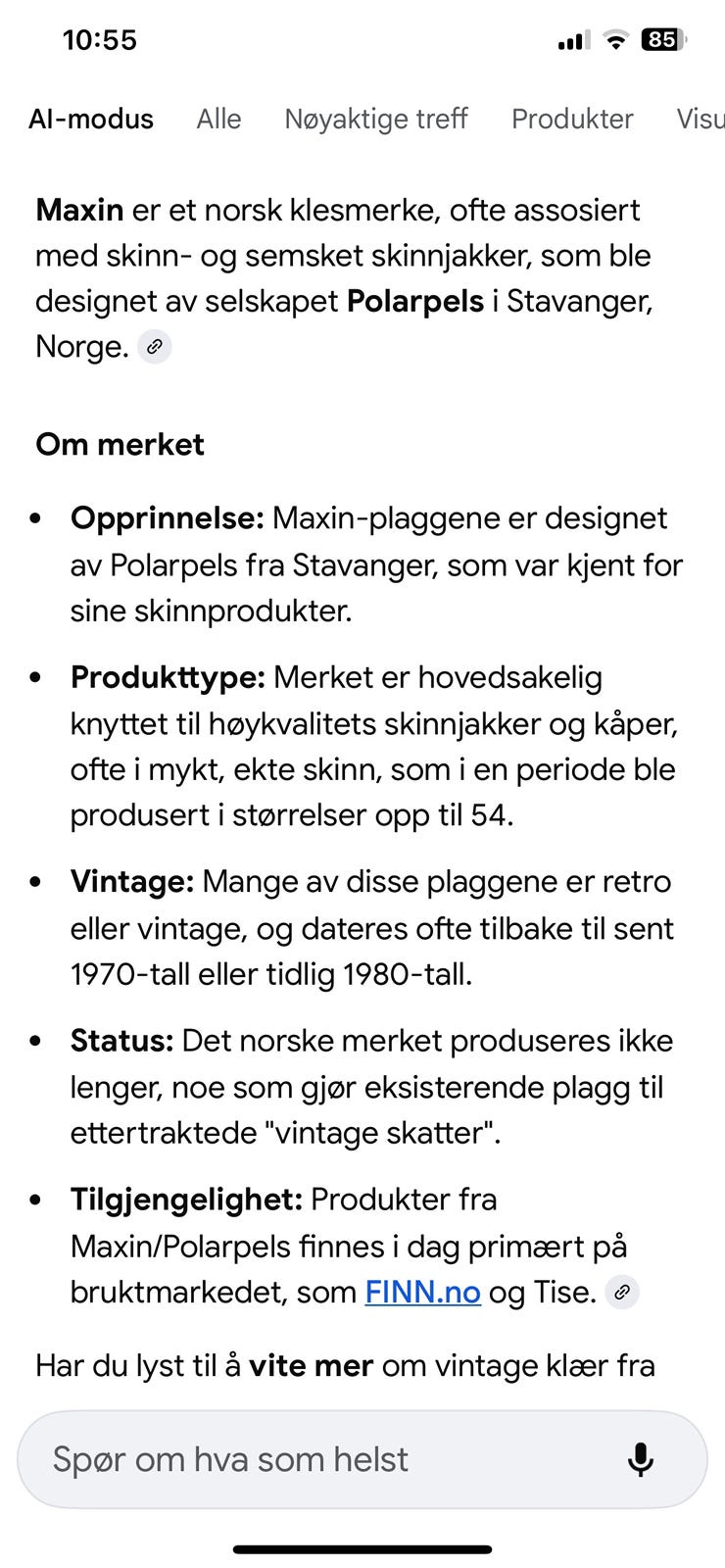 10:55

85

AI-modus Alle Nøyaktige treff Produkter Visu

Maxin er et norsk klesmerke, ofte assosiert med skinn- og semsket skinnjakker, som ble designet av selskapet Polarpels i Stavanger, Norge.

Om merket

- Opprinnelse: Maxin-plaggene er designet av Polarpels fra Stavanger, som var kjent for sine skinnprodukter.
- Produkttype: Merket er hovedsakelig knyttet til høykvalitets skinnjakker og kåper, ofte i mykt, ekte skinn, som i en periode ble produsert i størrelser opp til 54.
- Vintage: Mange av disse plaggene er retro eller vintage, og dateres ofte tilbake til sent 1970-tall eller tidlig 1980-tall.
- Status: Det norske merket produseres ikke lenger, noe som gjør eksisterende plagg til ettertraktede "vintage skatter".
- Tilgjengelighet: Produkter fra Maxin/Polarpels finnes i dag primært på bruktmarkedet, som FINN.no og Tise.

Har du lyst til å vite mer om vintage klær fra

Spør om hva som helst